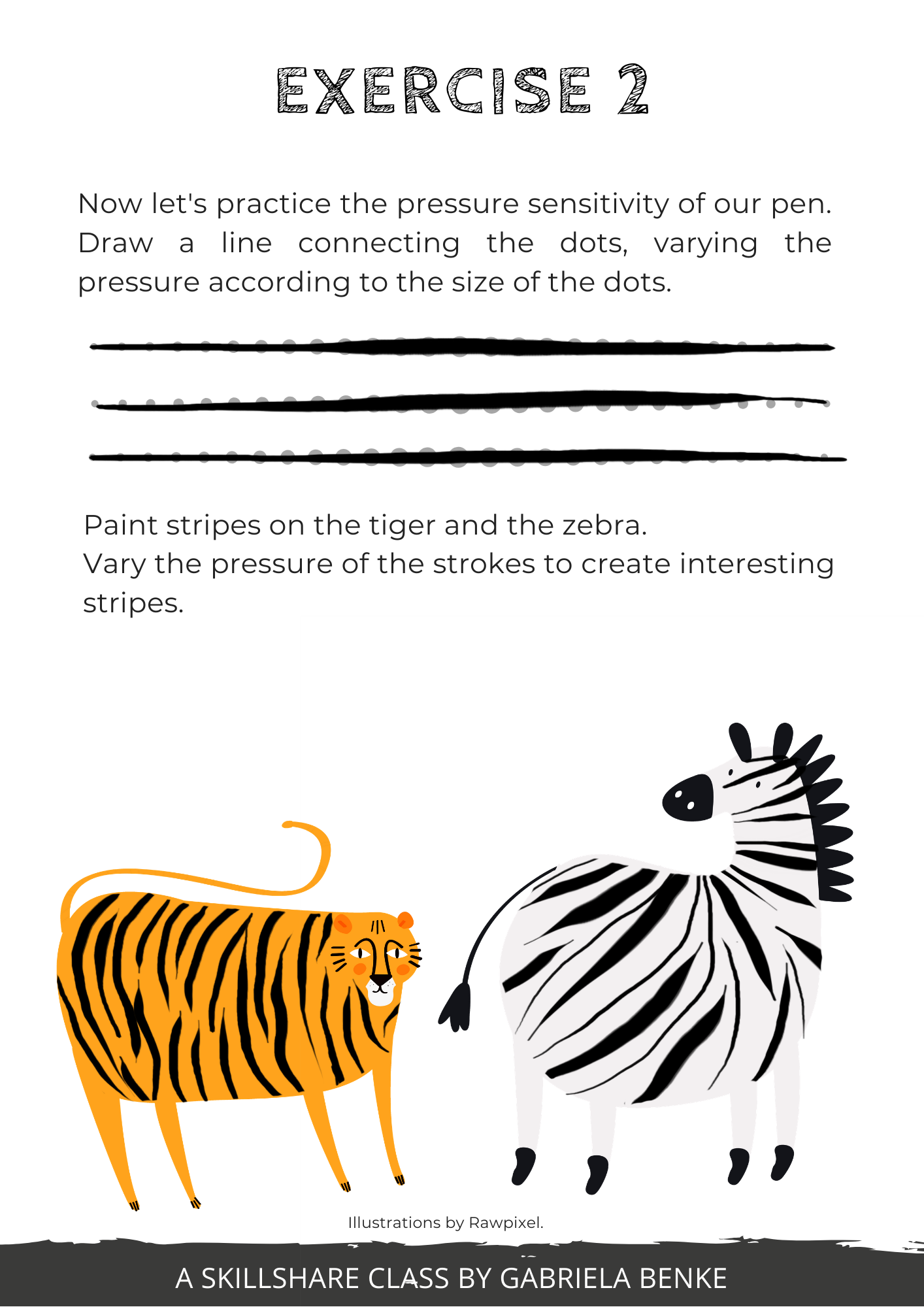 EXERCISE 2

Now let's practice the pressure sensitivity of our pen. Draw a line connecting the dots, varying the pressure according to the size of the dots.

Paint stripes on the tiger and the zebra.
Vary the pressure of the strokes to create interesting stripes.

Illustrations by Rawpixel.

A SKILLSHARE CLASS BY GABRIELA BENKE